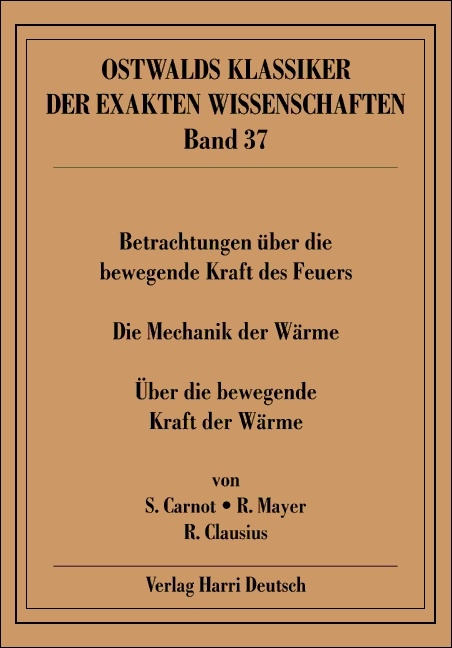 OSTWALDS KLASSIKER
DER EXAKTEN WISSENSCHAFTEN
Band 37

Betrachtungen über die bewegende Kraft des Feuers

Die Mechanik der Wärme

Über die bewegende Kraft der Wärme

von
S. Carnot • R. Mayer
R. Clausius

Verlag Harri Deutsch